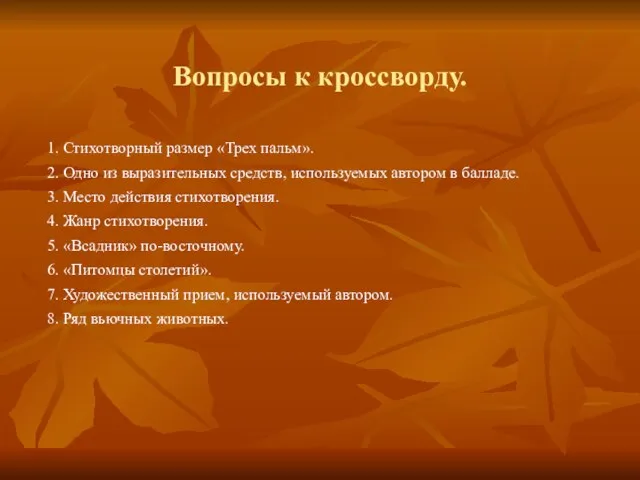 Вопросы к кроссворду.

1. Стихотворный размер «Трех пальм».
2. Одно из выразительных средств, используемых автором в балладе.
3. Место действия стихотворения.
4. Жанр стихотворения.
5. «Всадник» по-восточному.
6. «Питомцы столетий».
7. Художественный прием, используемый автором.
8. Ряд вьючных животных.